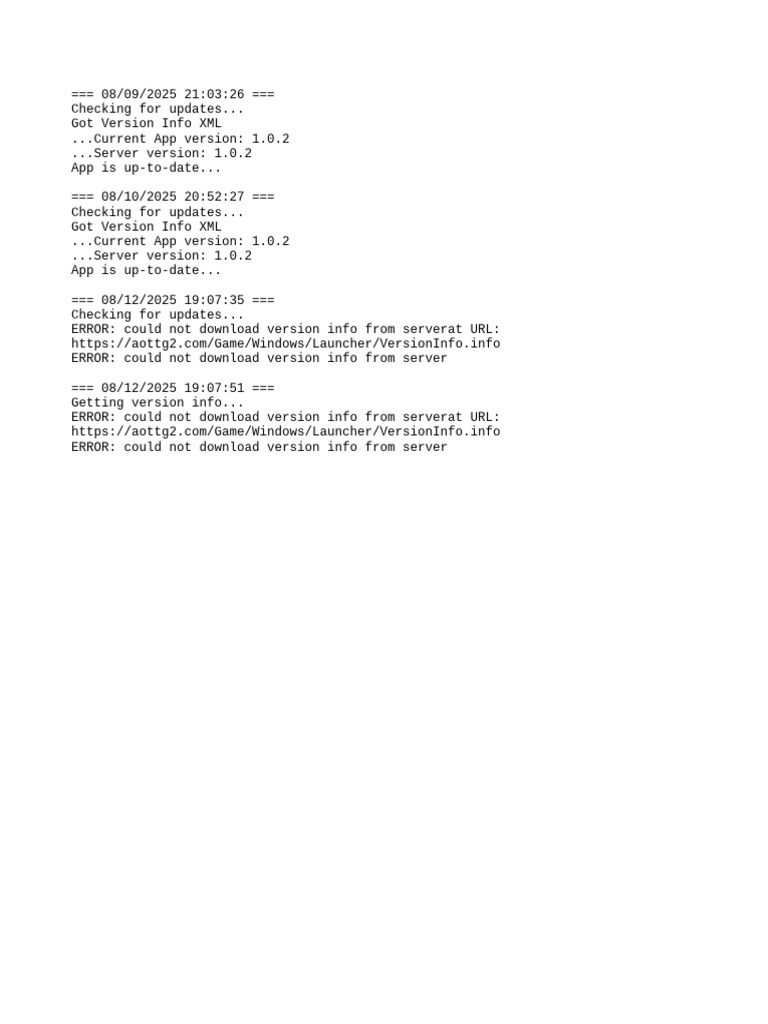 === 08/09/2025 21:03:26 ===
Checking for updates...
Got Version Info XML
...Current App version: 1.0.2
...Server version: 1.0.2
App is up-to-date...

=== 08/10/2025 20:52:27 ===
Checking for updates...
Got Version Info XML
...Current App version: 1.0.2
...Server version: 1.0.2
App is up-to-date...

=== 08/12/2025 19:07:35 ===
Checking for updates...
ERROR: could not download version info from serverat URL:
https://aottg2.com/Game/Windows/Launcher/VersionInfo.info
ERROR: could not download version info from server

=== 08/12/2025 19:07:51 ===
Getting version info...
ERROR: could not download version info from serverat URL:
https://aottg2.com/Game/Windows/Launcher/VersionInfo.info
ERROR: could not download version info from server